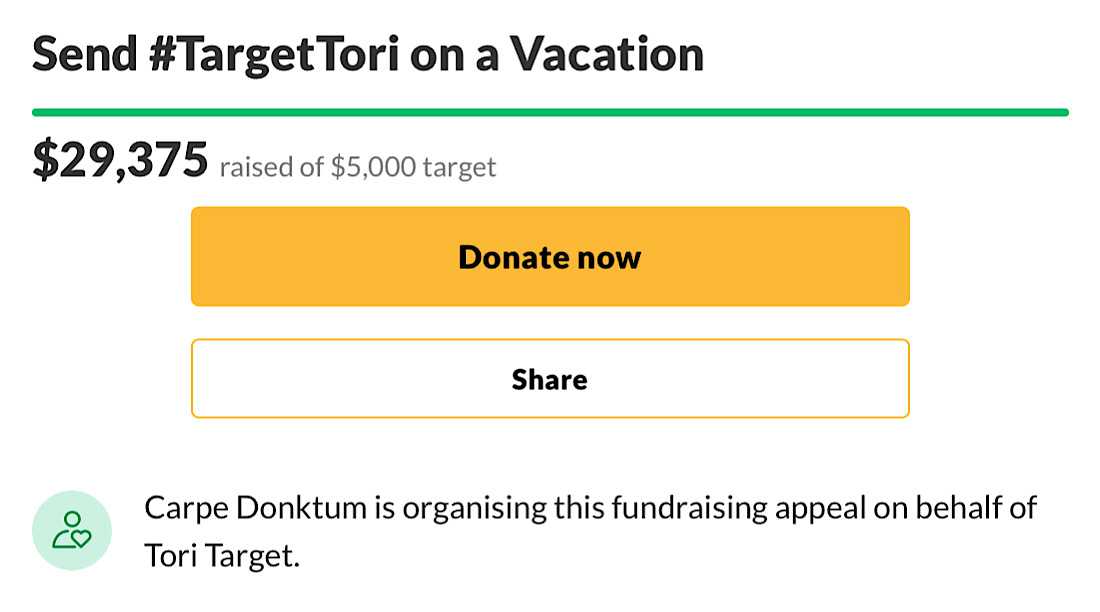 Send #TargetTori on a Vacation

$29,375 raised of $5,000 target

Donate now

Share

Carpe Donktum is organising this fundraising appeal on behalf of Tori Target.